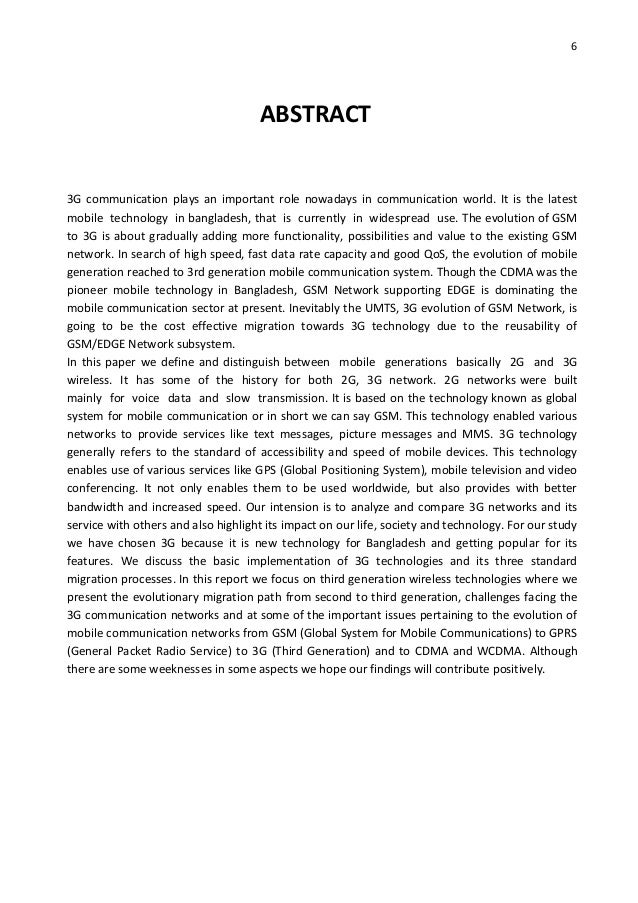 6

ABSTRACT

3G communication plays an important role nowadays in communication world. It is the latest mobile technology in bangladesh, that is currently in widespread use. The evolution of GSM to 3G is about gradually adding more functionality, possibilities and value to the existing GSM network. In search of high speed, fast data rate capacity and good QoS, the evolution of mobile generation reached to 3rd generation mobile communication system. Though the CDMA was the pioneer mobile technology in Bangladesh, GSM Network supporting EDGE is dominating the mobile communication sector at present. Inevitably the UMTS, 3G evolution of GSM Network, is going to be the cost effective migration towards 3G technology due to the reusability of GSM/EDGE Network subsystem.
In this paper we define and distinguish between mobile generations basically 2G and 3G wireless. It has some of the history for both 2G, 3G network. 2G networks were built mainly for voice data and slow transmission. It is based on the technology known as global system for mobile communication or in short we can say GSM. This technology enabled various networks to provide services like text messages, picture messages and MMS. 3G technology generally refers to the standard of accessibility and speed of mobile devices. This technology enables use of various services like GPS (Global Positioning System), mobile television and video conferencing. It not only enables them to be used worldwide, but also provides with better bandwidth and increased speed. Our intension is to analyze and compare 3G networks and its service with others and also highlight its impact on our life, society and technology. For our study we have chosen 3G because it is new technology for Bangladesh and getting popular for its features. We discuss the basic implementation of 3G technologies and its three standard migration processes. In this report we focus on third generation wireless technologies where we present the evolutionary migration path from second to third generation, challenges facing the 3G communication networks and at some of the important issues pertaining to the evolution of mobile communication networks from GSM (Global System for Mobile Communications) to GPRS (General Packet Radio Service) to 3G (Third Generation) and to CDMA and WCDMA. Although there are some weeknesses in some aspects we hope our findings will contribute positively.